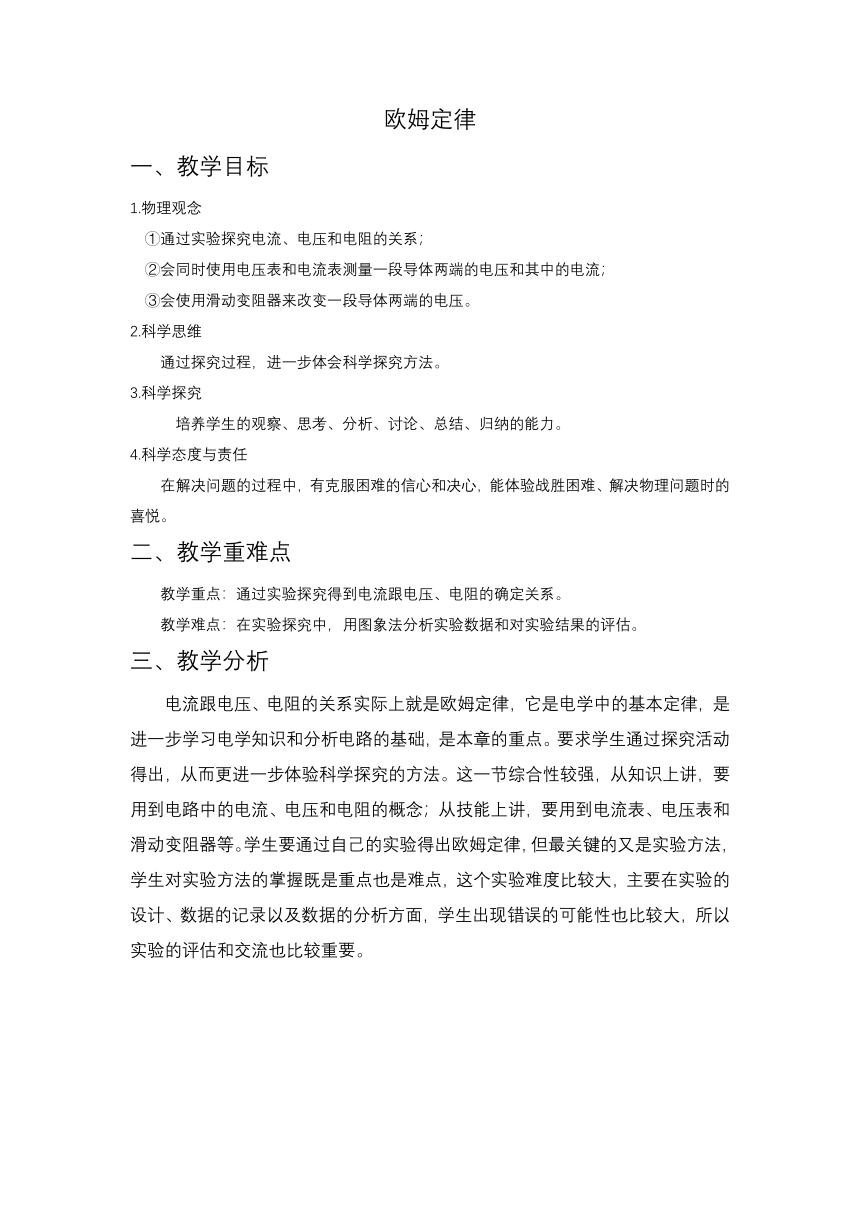 欧姆定律

一、教学目标

1.物理观念

①通过实验探究电流、电压和电阻的关系；

②会同时使用电压表和电流表测量一段导体两端的电压和其中的电流；

③会使用滑动变阻器来改变一段导体两端的电压。

2.科学思维

通过探究过程，进一步体会科学探究方法。

3.科学探究

培养学生的观察、思考、分析、讨论、总结、归纳的能力。

4.科学态度与责任

在解决问题的过程中，有克服困难的信心和决心，能体验战胜困难、解决物理问题时的喜悦。

二、教学重难点

教学重点：通过实验探究得到电流跟电压、电阻的确定关系。

教学难点：在实验探究中，用图象法分析实验数据和对实验结果的评估。

三、教学分析

电流跟电压、电阻的关系实际上就是欧姆定律，它是电学中的基本定律，是进一步学习电学知识和分析电路的基础，是本章的重点。要求学生通过探究活动得出，从而更进一步体验科学探究的方法。这一节综合性较强，从知识上讲，要用到电路中的电流、电压和电阻的概念；从技能上讲，要用到电流表、电压表和滑动变阻器等。学生要通过自己的实验得出欧姆定律，但最关键的又是实验方法，学生对实验方法的掌握既是重点也是难点，这个实验难度比较大，主要在实验的设计、数据的记录以及数据的分析方面，学生出现错误的可能性也比较大，所以实验的评估和交流也比较重要。